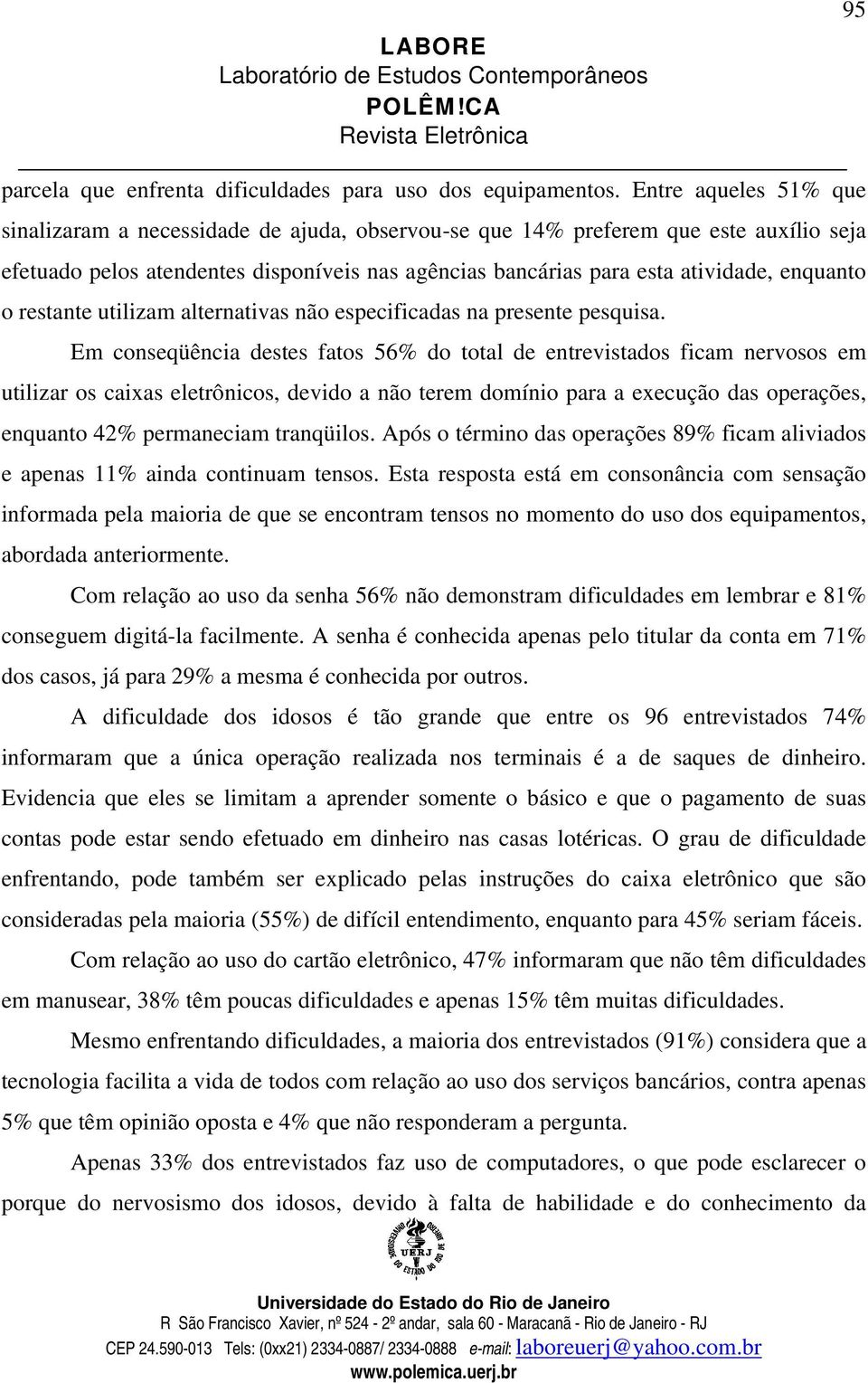 95

LABORE
Laboratório de Estudos Contemporâneos
POLÊM!CA
Revista Eletrônica

parcela que enfrenta dificuldades para uso dos equipamentos. Entre aqueles 51% que sinalizaram a necessidade de ajuda, observou-se que 14% preferem que este auxílio seja efetuado pelos atendentes disponíveis nas agências bancárias para esta atividade, enquanto o restante utilizam alternativas não especificadas na presente pesquisa.

Em conseqüência destes fatos 56% do total de entrevistados ficam nervosos em utilizar os caixas eletrônicos, devido a não terem domínio para a execução das operações, enquanto 42% permaneciam tranqüilos. Após o término das operações 89% ficam aliviados e apenas 11% ainda continuam tensos. Esta resposta está em consonância com sensação informada pela maioria de que se encontram tensos no momento do uso dos equipamentos, abordada anteriormente.

Com relação ao uso da senha 56% não demonstram dificuldades em lembrar e 81% conseguem digitá-la facilmente. A senha é conhecida apenas pelo titular da conta em 71% dos casos, já para 29% a mesma é conhecida por outros.

A dificuldade dos idosos é tão grande que entre os 96 entrevistados 74% informaram que a única operação realizada nos terminais é a de saques de dinheiro. Evidencia que eles se limitam a aprender somente o básico e que o pagamento de suas contas pode estar sendo efetuado em dinheiro nas casas lotéricas. O grau de dificuldade enfrentando, pode também ser explicado pelas instruções do caixa eletrônico que são consideradas pela maioria (55%) de difícil entendimento, enquanto para 45% seriam fáceis.

Com relação ao uso do cartão eletrônico, 47% informaram que não têm dificuldades em manusear, 38% têm poucas dificuldades e apenas 15% têm muitas dificuldades.

Mesmo enfrentando dificuldades, a maioria dos entrevistados (91%) considera que a tecnologia facilita a vida de todos com relação ao uso dos serviços bancários, contra apenas 5% que têm opinião oposta e 4% que não responderam a pergunta.

Apenas 33% dos entrevistados faz uso de computadores, o que pode esclarecer o porque do nervosismo dos idosos, devido à falta de habilidade e do conhecimento da

UERJ

Universidade do Estado do Rio de Janeiro
R São Francisco Xavier, nº 524 - 2º andar, sala 60 - Maracanã - Rio de Janeiro - RJ
CEP 24.590-013 Tels: (0xx21) 2334-0887/ 2334-0888 e-mail: laboreuerj@yahoo.com.br
www.polemica.uerj.br